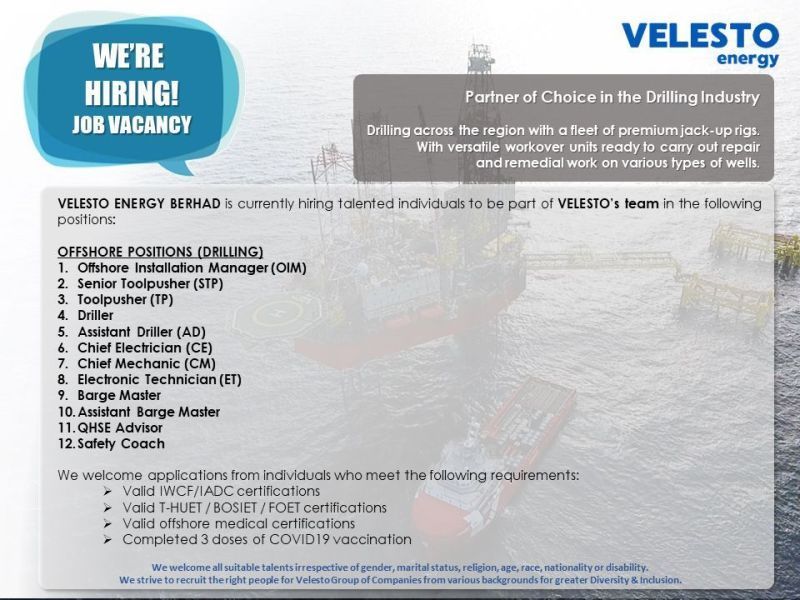 WE'RE HIRING! JOB VACANCY

VELESTO energy

Partner of Choice in the Drilling Industry

Drilling across the region with a fleet of premium jack-up rigs. With versatile workover units ready to carry out repair and remedial work on various types of wells.

VELESTO ENERGY BERHAD is currently hiring talented individuals to be part of VELESTO's team in the following positions:

OFFSHORE POSITIONS (DRILLING)
1. Offshore Installation Manager (OIM)
2. Senior Toolpusher (STP)
3. Toolpusher (TP)
4. Driller
5. Assistant Driller (AD)
6. Chief Electrician (CE)
7. Chief Mechanic (CM)
8. Electronic Technician (ET)
9. Barge Master
10. Assistant Barge Master
11. QHSE Advisor
12. Safety Coach

We welcome applications from individuals who meet the following requirements:
➢ Valid IWCF/IADC certifications
➢ Valid T-HUET / BOSIET / FOET certifications
➢ Valid offshore medical certifications
➢ Completed 3 doses of COVID19 vaccination

We welcome all suitable talents irrespective of gender, marital status, religion, age, race, nationality or disability.
We strive to recruit the right people for Velesto Group of Companies from various backgrounds for greater Diversity & Inclusion.